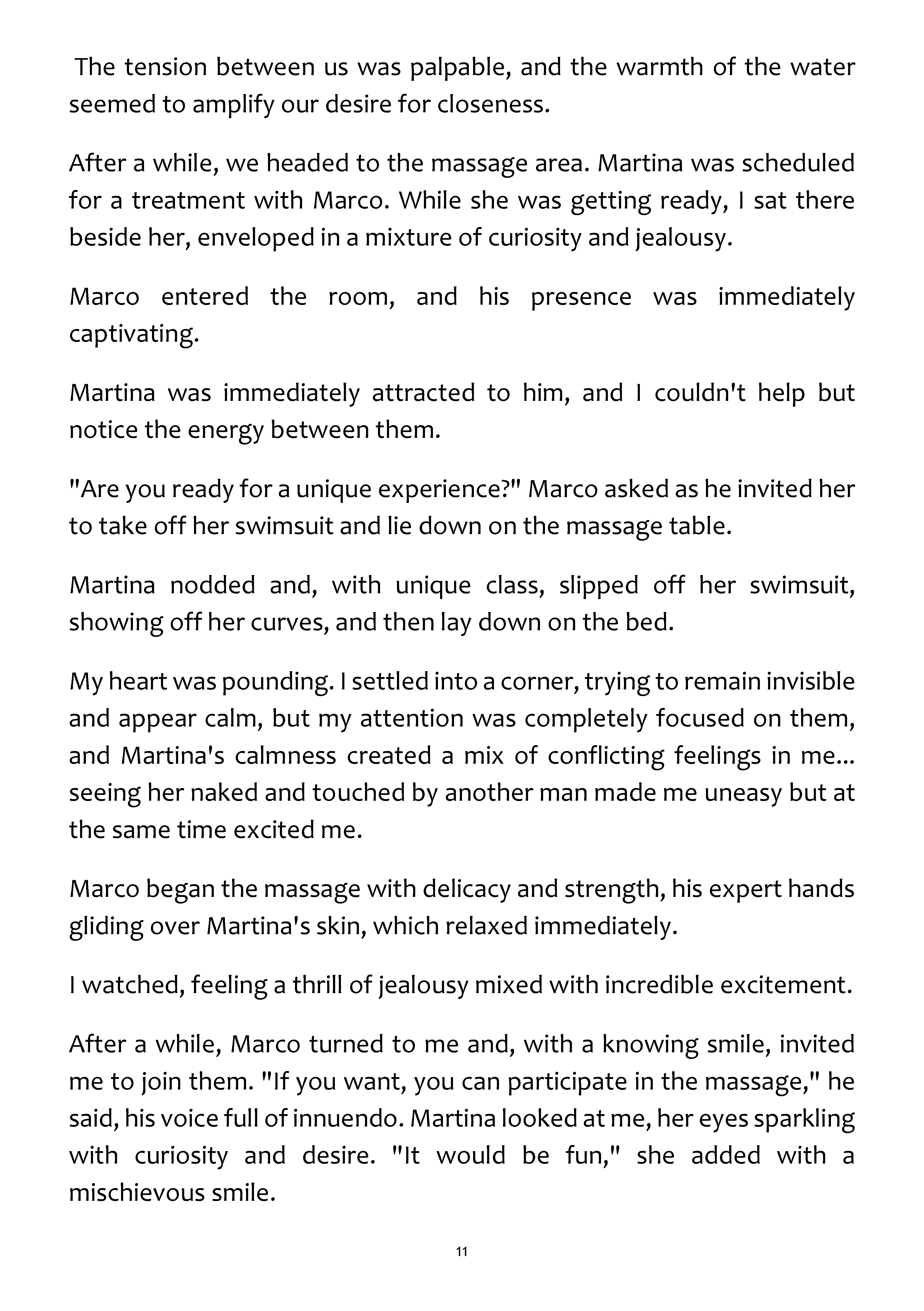 The tension between us was palpable, and the warmth of the water seemed to amplify our desire for closeness.

After a while, we headed to the massage area. Martina was scheduled for a treatment with Marco. While she was getting ready, I sat there beside her, enveloped in a mixture of curiosity and jealousy.

Marco entered the room, and his presence was immediately captivating.

Martina was immediately attracted to him, and I couldn't help but notice the energy between them.

"Are you ready for a unique experience?" Marco asked as he invited her to take off her swimsuit and lie down on the massage table.

Martina nodded and, with unique class, slipped off her swimsuit, showing off her curves, and then lay down on the bed.

My heart was pounding. I settled into a corner, trying to remain invisible and appear calm, but my attention was completely focused on them, and Martina's calmness created a mix of conflicting feelings in me... seeing her naked and touched by another man made me uneasy but at the same time excited me.

Marco began the massage with delicacy and strength, his expert hands gliding over Martina's skin, which relaxed immediately.

I watched, feeling a thrill of jealousy mixed with incredible excitement.

After a while, Marco turned to me and, with a knowing smile, invited me to join them. "If you want, you can participate in the massage," he said, his voice full of innuendo. Martina looked at me, her eyes sparkling with curiosity and desire. "It would be fun," she added with a mischievous smile.

11